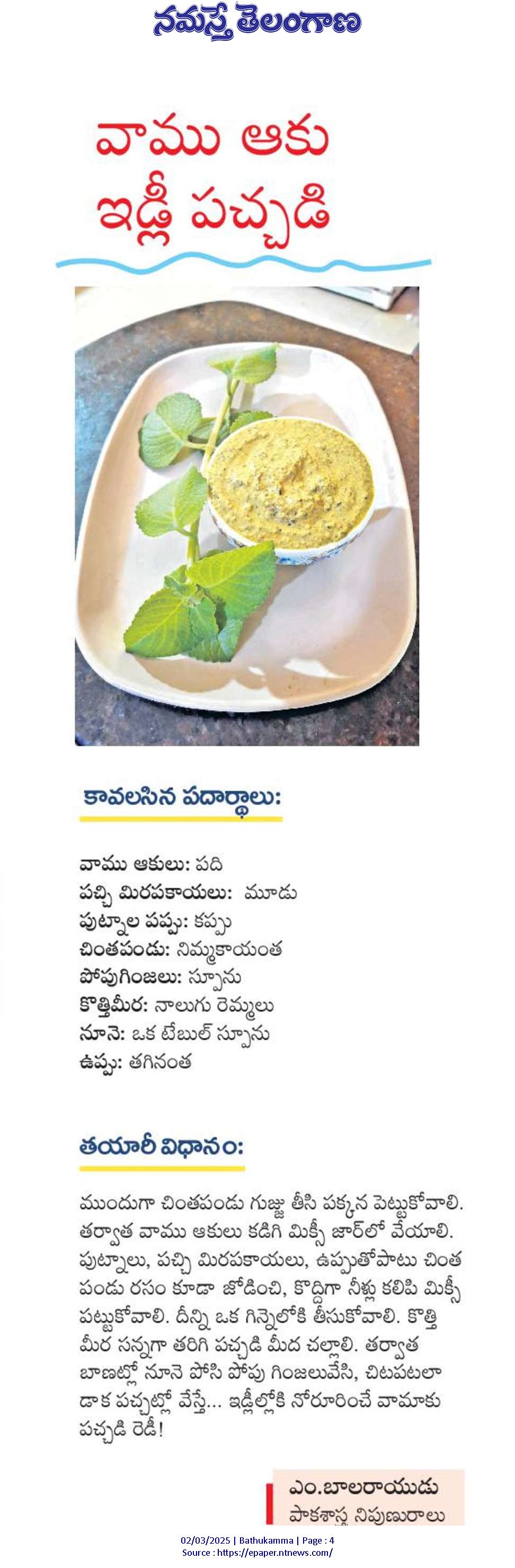 నమస్తే తెలంగాణ

వాము ఆకు ఇడ్లీ పచ్చడి

కావలసిన పదార్థాలు:

వాము ఆకులు: పది
పచ్చి మిరపకాయలు: మూడు
పుట్నాల పప్పు: కప్పు
చింతపండు: నిమ్మకాయంత
పోపుగింజలు: స్పూను
కొత్తిమీర: నాలుగు రెమ్మలు
నూనె: ఒక టేబుల్ స్పూను
ఉప్పు: తగినంత

తయారీ విధానం:

ముందుగా చింతపండు గుజ్జు తీసి పక్కన పెట్టుకోవాలి. తర్వాత వాము ఆకులు కడిగి మిక్సీ జార్‌లో వేయాలి. పుట్నాలు, పచ్చి మిరపకాయలు, ఉప్పుతోపాటు చింత పండు రసం కూడా జోడించి, కొద్దిగా నీళ్లు కలిపి మిక్సీ పట్టుకోవాలి. దీన్ని ఒక గిన్నెలోకి తీసుకోవాలి. కొత్తి మీర సన్నగా తరిగి పచ్చడి మీద చల్లాలి. తర్వాత బాణట్లో నూనె పోసి పోపు గింజలువేసి, చిటపటలా డాక పచ్చట్లో వేస్తే... ఇడ్లీల్లోకి నోరూరించే వామాకు పచ్చడి రెడీ!

ఎం.బాలరాయుడు
పాకశాస్త్ర నిపుణురాలు

02/03/2025 | Bathukamma | Page : 4
Source : https://epaper.ntnews.com/